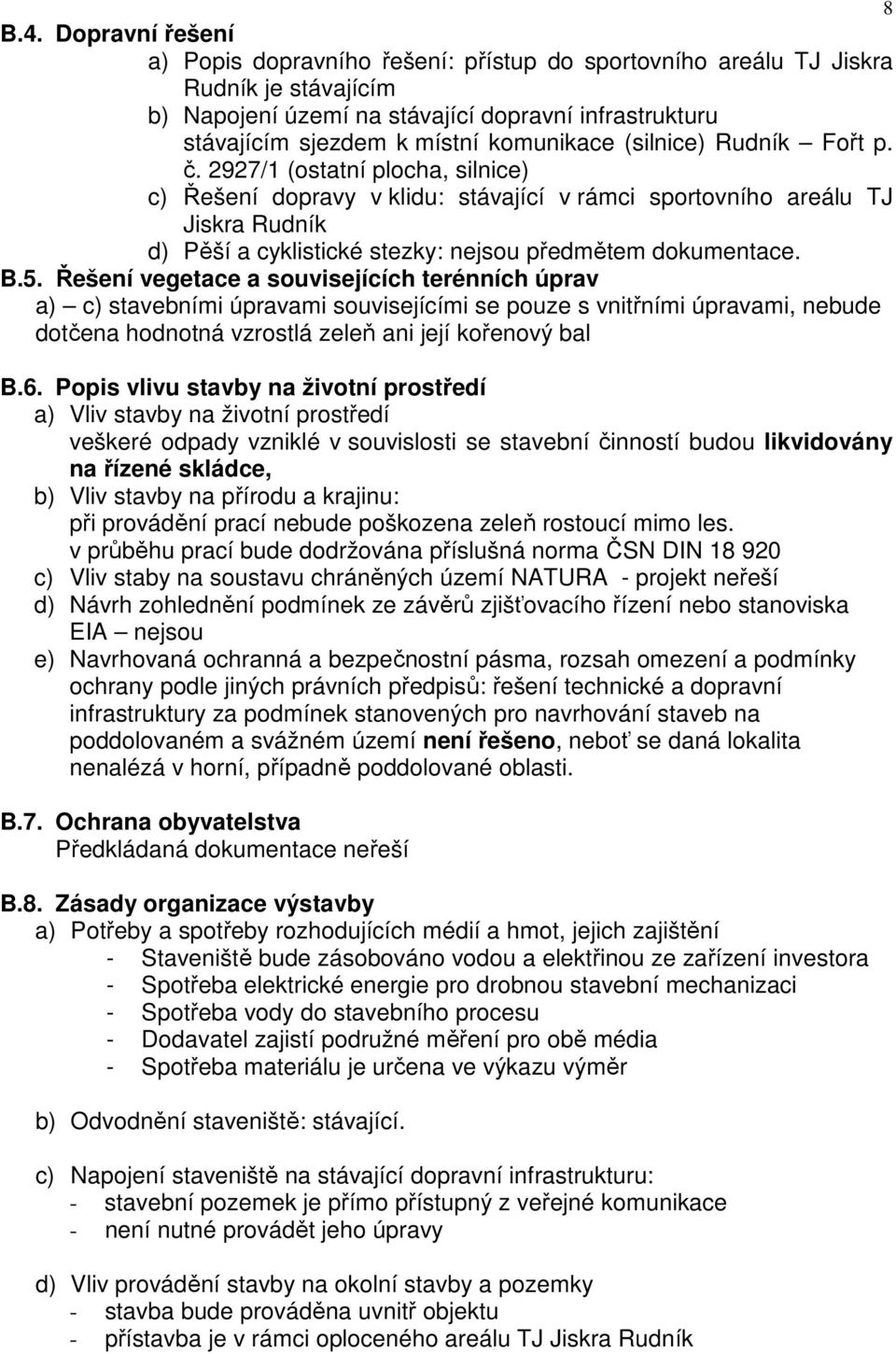 8

B.4. Dopravní řešení

a) Popis dopravního řešení: přístup do sportovního areálu TJ Jiskra Rudník je stávajícím

b) Napojení území na stávající dopravní infrastrukturu stávajícím sjezdem k místní komunikace (silnice) Rudník – Fořt p. č. 2927/1 (ostatní plocha, silnice)

c) Řešení dopravy v klidu: stávající v rámci sportovního areálu TJ Jiskra Rudník

d) Pěší a cyklistické stezky: nejsou předmětem dokumentace.

B.5. Řešení vegetace a souvisejících terénních úprav

a) – c) stavebními úpravami souvisejícími se pouze s vnitřními úpravami, nebude dotčena hodnotná vzrostlá zeleň ani její kořenový bal

B.6. Popis vlivu stavby na životní prostředí

a) Vliv stavby na životní prostředí
veškeré odpady vzniklé v souvislosti se stavební činností budou likvidovány na řízené skládce,

b) Vliv stavby na přírodu a krajinu:
při provádění prací nebude poškozena zeleň rostoucí mimo les.
v průběhu prací bude dodržována příslušná norma ČSN DIN 18 920

c) Vliv staby na soustavu chráněných území NATURA - projekt neřeší

d) Návrh zohlednění podmínek ze závěrů zjišťovacího řízení nebo stanoviska EIA – nejsou

e) Navrhovaná ochranná a bezpečnostní pásma, rozsah omezení a podmínky ochrany podle jiných právních předpisů: řešení technické a dopravní infrastruktury za podmínek stanovených pro navrhování staveb na poddolovaném a svážném území není řešeno, neboť se daná lokalita nenalézá v horní, případně poddolované oblasti.

B.7. Ochrana obyvatelstva
Předkládaná dokumentace neřeší

B.8. Zásady organizace výstavby

a) Potřeby a spotřeby rozhodujících médií a hmot, jejich zajištění
- Staveniště bude zásobováno vodou a elektřinou ze zařízení investora
- Spotřeba elektrické energie pro drobnou stavební mechanizaci
- Spotřeba vody do stavebního procesu
- Dodavatel zajistí podružné měření pro obě média
- Spotřeba materiálu je určena ve výkazu výměr

b) Odvodnění staveniště: stávající.

c) Napojení staveniště na stávající dopravní infrastrukturu:
- stavební pozemek je přímo přístupný z veřejné komunikace
- není nutné provádět jeho úpravy

d) Vliv provádění stavby na okolní stavby a pozemky
- stavba bude prováděna uvnitř objektu
- přístavba je v rámci oploceného areálu TJ Jiskra Rudník